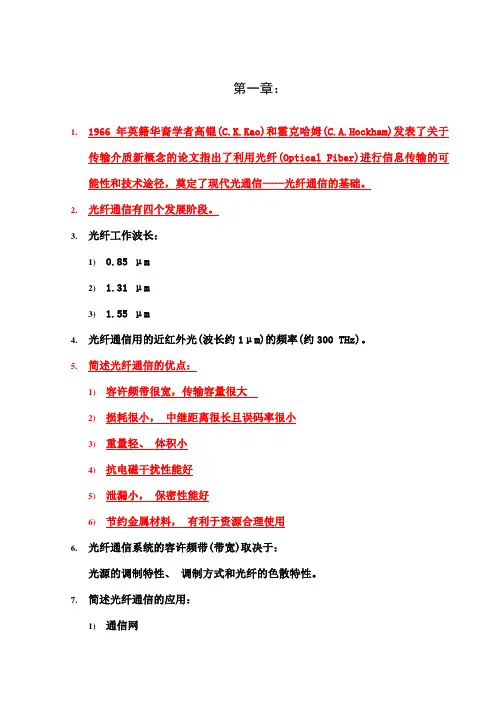 第一章：

1. 1966 年英籍华裔学者高锟(C.K.Kao)和霍克哈姆(C.A.Hockham)发表了关于传输介质新概念的论文指出了利用光纤(Optical Fiber)进行信息传输的可能性和技术途径，奠定了现代光通信——光纤通信的基础。

2. 光纤通信有四个发展阶段。

3. 光纤工作波长：

1) 0.85 μm

2) 1.31 μm

3) 1.55 μm

4. 光纤通信用的近红外光(波长约 1μm)的频率(约 300 THz)。

5. 简述光纤通信的优点：

1) 容许频带很宽，传输容量很大

2) 损耗很小， 中继距离很长且误码率很小

3) 重量轻、 体积小

4) 抗电磁干扰性能好

5) 泄漏小， 保密性能好

6) 节约金属材料， 有利于资源合理使用

6. 光纤通信系统的容许频带(带宽)取决于：

光源的调制特性、 调制方式和光纤的色散特性。

7. 简述光纤通信的应用：

1) 通信网